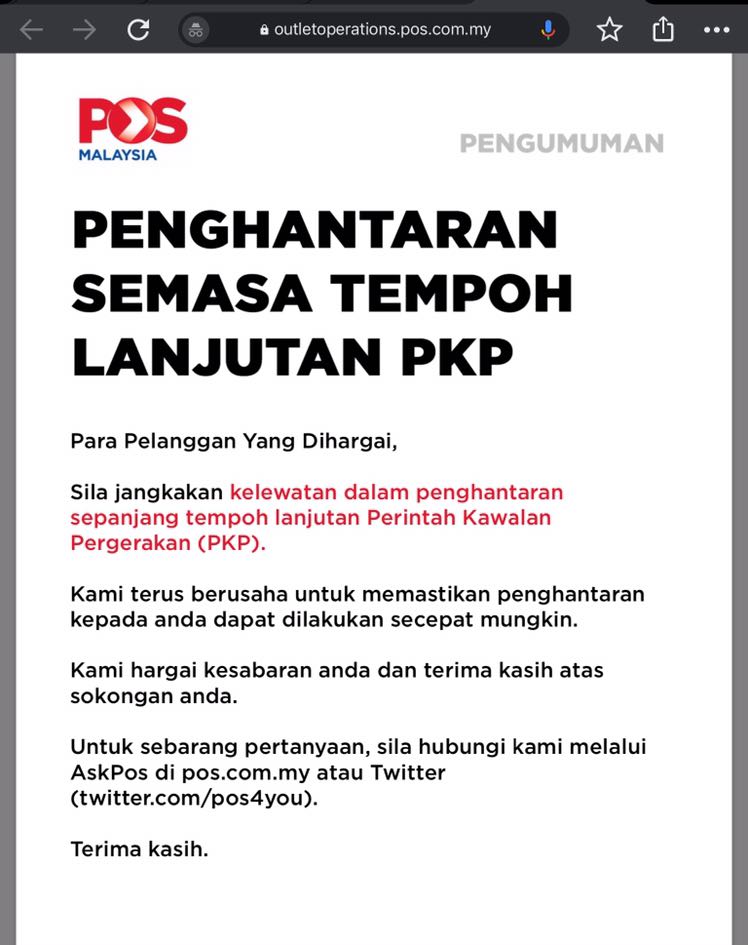 outletoperations.pos.com.my

POS
MALAYSIA

PENGUMUMAN

PENGHANTARAN SEMASA TEMPOH LANJUTAN PKP

Para Pelanggan Yang Dihargai,

Sila jangkakan kelewatan dalam penghantaran sepanjang tempoh lanjutan Perintah Kawalan Pergerakan (PKP).

Kami terus berusaha untuk memastikan penghantaran kepada anda dapat dilakukan secepat mungkin.

Kami hargai kesabaran anda dan terima kasih atas sokongan anda.

Untuk sebarang pertanyaan, sila hubungi kami melalui AskPos di pos.com.my atau Twitter (twitter.com/pos4you).

Terima kasih.